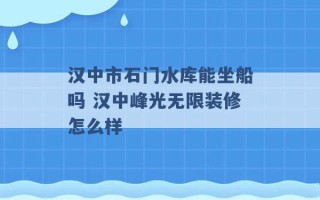 汉中市石门水库能坐船吗 汉中峰光无限装修怎么样